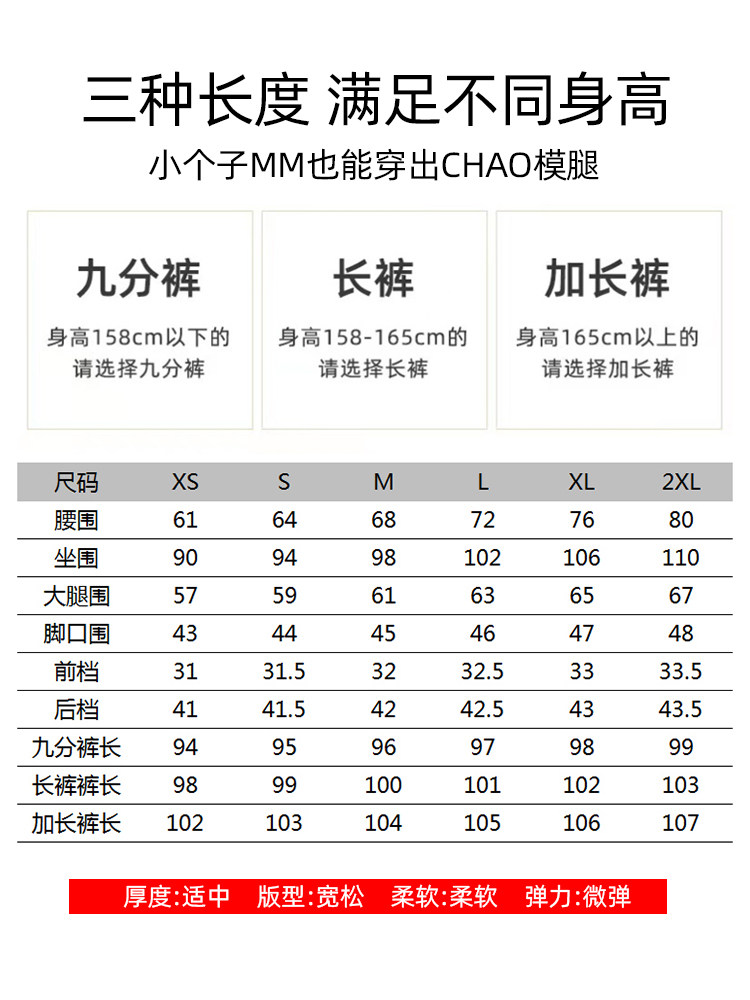 三种长度 满足不同身高

小个子MM也能穿出CHAO模腿

九分裤

身高158cm以下的请选择九分裤

长裤

身高158-165cm的请选择长裤

加长裤

身高165cm以上的请选择加长裤

| 尺码 | XS | S | M | L | XL | 2XL |
|---|---|---|---|---|---|---|
| 腰围 | 61 | 64 | 68 | 72 | 76 | 80 |
| 坐围 | 90 | 94 | 98 | 102 | 106 | 110 |
| 大腿围 | 57 | 59 | 61 | 63 | 65 | 67 |
| 脚口围 | 43 | 44 | 45 | 46 | 47 | 48 |
| 前档 | 31 | 31.5 | 32 | 32.5 | 33 | 33.5 |
| 后档 | 41 | 41.5 | 42 | 42.5 | 43 | 43.5 |
| 九分裤长 | 94 | 95 | 96 | 97 | 98 | 99 |
| 长裤裤长 | 98 | 99 | 100 | 101 | 102 | 103 |
| 加长裤长 | 102 | 103 | 104 | 105 | 106 | 107 |

厚度:适中 版型:宽松 柔软:柔软 弹力:微弹